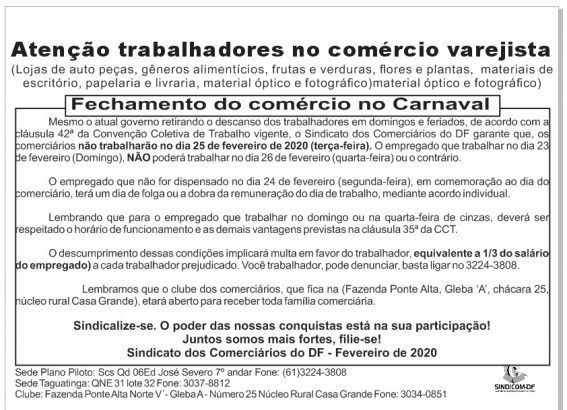 Atenção trabalhadores no comércio varejista
(Lojas de auto peças, gêneros alimentícios, frutas e verduras, flores e plantas, materiais de escritório, papelaria e livraria, material óptico e fotográfico)material óptico e fotográfico)

Fechamento do comércio no Carnaval

Mesmo o atual governo retirando o descanso dos trabalhadores em domingos e feriados, de acordo com a cláusula 42ª da Convenção Coletiva de Trabalho vigente, o Sindicato dos Comerciários do DF garante que, os comerciários não trabalharão no dia 25 de fevereiro de 2020 (terça-feira). O empregado que trabalhar no dia 23 de fevereiro (Domingo), NÃO poderá trabalhar no dia 26 de fevereiro (quarta-feira) ou o contrário.

O empregado que não for dispensado no dia 24 de fevereiro (segunda-feira), em comemoração ao dia do comerciário, terá um dia de folga ou a dobra da remuneração do dia de trabalho, mediante acordo individual.

Lembrando que para o empregado que trabalhar no domingo ou na quarta-feira de cinzas, deverá ser respeitado o horário de funcionamento e as demais vantagens previstas na cláusula 35ª da CCT.

O descumprimento dessas condições implicará multa em favor do trabalhador, equivalente a 1/3 do salário do empregado) a cada trabalhador prejudicado. Você trabalhador, pode denunciar, basta ligar no 3224-3808.

Lembramos que o clube dos comerciários, que fica na (Fazenda Ponte Alta, Gleba 'A', chácara 25, núcleo rural Casa Grande), etará aberto para receber toda família comerciária.

Sindicalize-se. O poder das nossas conquistas está na sua participação!
Juntos somos mais fortes, filie-se!
Sindicato dos Comerciários do DF - Fevereiro de 2020

Sede Plano Piloto: Scs Qd 06Ed José Severo 7º andar Fone: (61)3224-3808
Sede Taguatinga: QNE 31 lote 32 Fone: 3037-8812
Clube: Fazenda Ponte Alta Norte V´- Gleba A - Número 25 Núcleo Rural Casa Grande Fone: 3034-0851

SINDICOM-DF